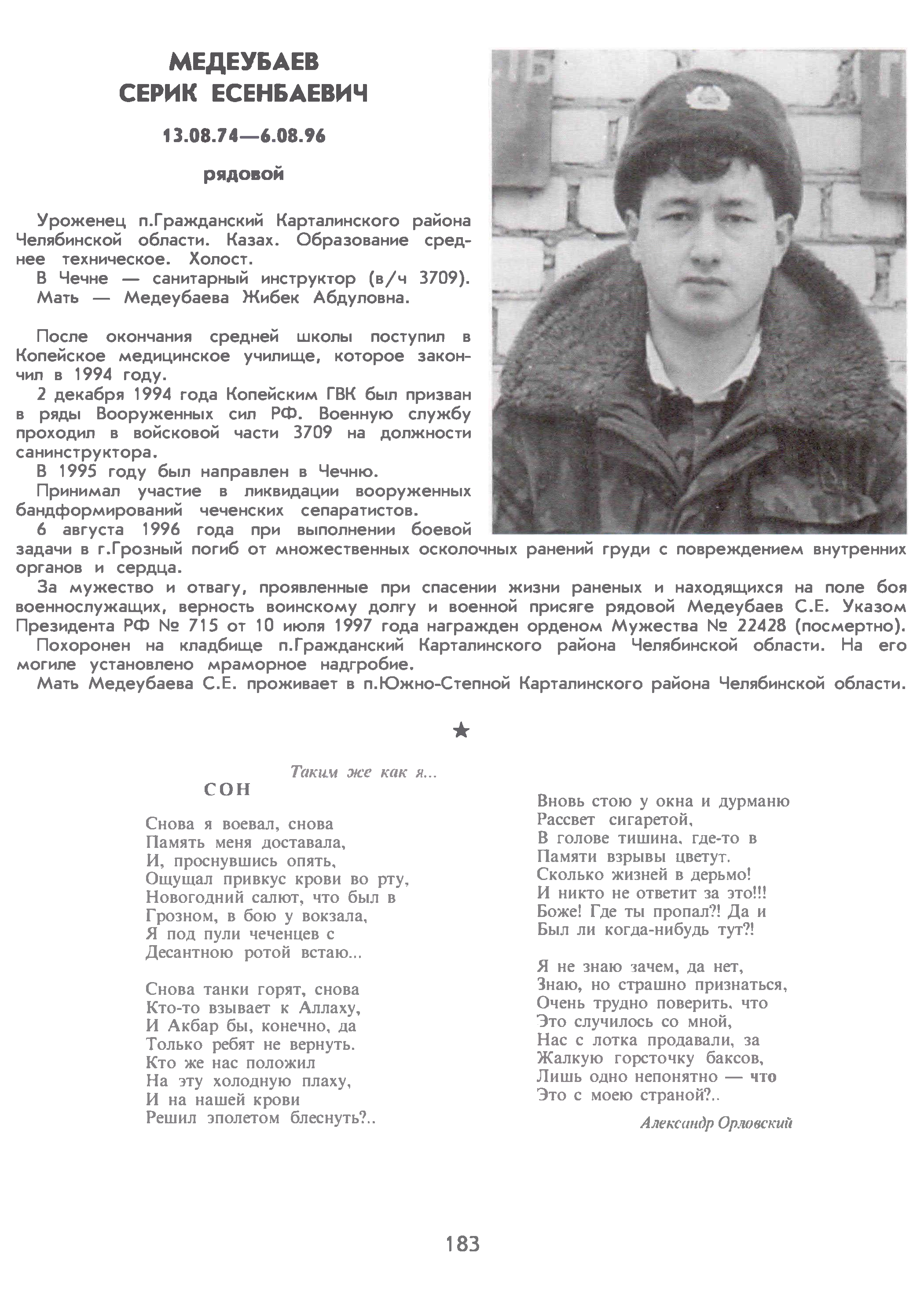 МЕДЕУБАЕВ
СЕРИК ЕСЕНБАЕВИЧ

13.08.74—6.08.96

рядовой

Уроженец п.Гражданский Карталинского района Челябинской области. Казах. Образование среднее техническое. Холост.
В Чечне — санитарный инструктор (в/ч 3709).
Мать — Медеубаева Жибек Абдуловна.

После окончания средней школы поступил в Копейское медицинское училище, которое закончил в 1994 году.
2 декабря 1994 года Копейским ГВК был призван в ряды Вооруженных сил РФ. Военную службу проходил в войсковой части 3709 на должности санинструктора.
В 1995 году был направлен в Чечню.
Принимал участие в ликвидации вооруженных бандформирований чеченских сепаратистов.
6 августа 1996 года при выполнении боевой задачи в г.Грозный погиб от множественных осколочных ранений груди с повреждением внутренних органов и сердца.
За мужество и отвагу, проявленные при спасении жизни раненых и находящихся на поле боя военнослужащих, верность воинскому долгу и военной присяге рядовой Медеубаев С.Е. Указом Президента РФ № 715 от 10 июля 1997 года награжден орденом Мужества № 22428 (посмертно).
Похоронен на кладбище п.Гражданский Карталинского района Челябинской области. На его могиле установлено мраморное надгробие.
Мать Медеубаева С.Е. проживает в п.Южно-Степной Карталинского района Челябинской области.

★

Таким же как я...
СОН

Снова я воевал, снова
Память меня доставала,
И, проснувшись опять,
Ощущал привкус крови во рту,
Новогодний салют, что был в
Грозном, в бою у вокзала,
Я под пули чеченцев с
Десантною ротой встаю...

Снова танки горят, снова
Кто-то взывает к Аллаху,
И Акбар бы, конечно, да
Только ребят не вернуть.
Кто же нас положил
На эту холодную плаху,
И на нашей крови
Решил эполетом блеснуть?..

Вновь стою у окна и дурманю
Рассвет сигаретой,
В голове тишина, где-то в
Памяти взрывы цветут.
Сколько жизней в дерьмо!
И никто не ответит за это!!!
Боже! Где ты пропал?! Да и
Был ли когда-нибудь тут?!

Я не знаю зачем, да нет,
Знаю, но страшно признаться,
Очень трудно поверить, что
Это случилось со мной,
Нас с лотка продавали, за
Жалкую горсточку баксов,
Лишь одно непонятно — что
Это с моею страной?..

Александр Орловский

183